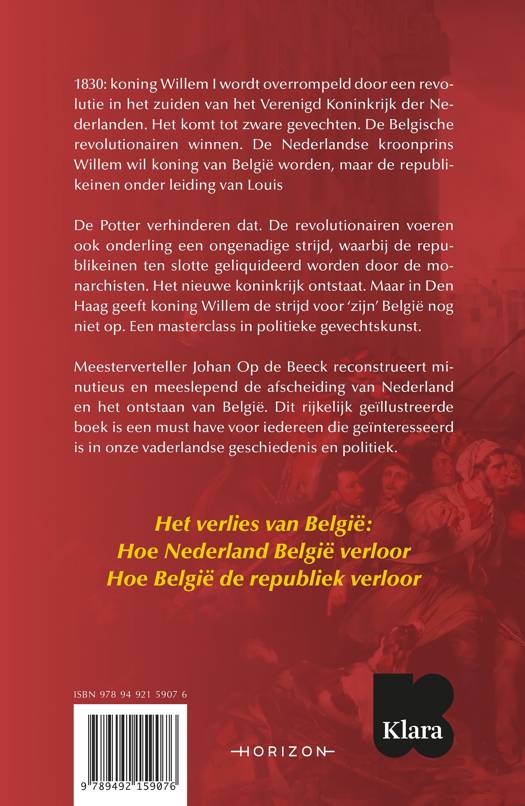 1830: koning Willem I wordt overrompeld door een revolutie in het zuiden van het Verenigd Koninkrijk der Nederlanden. Het komt tot zware gevechten. De Belgische revolutionairen winnen. De Nederlandse kroonprins Willem wil koning van België worden, maar de republikeinen onder leiding van Louis

De Potter verhinderen dat. De revolutionairen voeren ook onderling een ongenadige strijd, waarbij de republikeinen ten slotte geliquideerd worden door de monarchisten. Het nieuwe koninkrijk ontstaat. Maar in Den Haag geeft koning Willem de strijd voor 'zijn' België nog niet op. Een masterclass in politieke gevechtskunst.

Meesterverteller Johan Op de Beeck reconstrueert minutieus en meeslepend de afscheiding van Nederland en het ontstaan van België. Dit rijkelijk geïllustreerde boek is een must have voor iedereen die geïnteresseerd is in onze vaderlandse geschiedenis en politiek.

Het verlies van België:
Hoe Nederland België verloor
Hoe België de republiek verloor

ISBN 978 94 921 5907 6

9 789492 159076

HORIZON

Klara